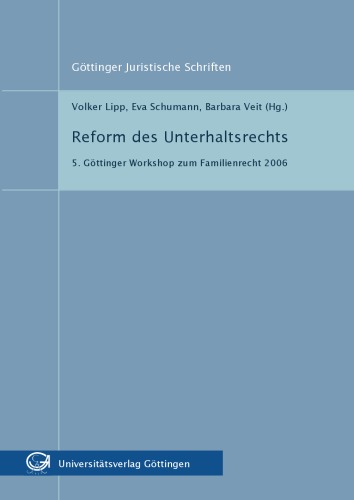 Göttinger Juristische Schriften

Volker Lipp, Eva Schumann, Barbara Veit (Hg.)

Reform des Unterhaltsrechts

5. Göttinger Workshop zum Familienrecht 2006

Universitätsverlag Göttingen